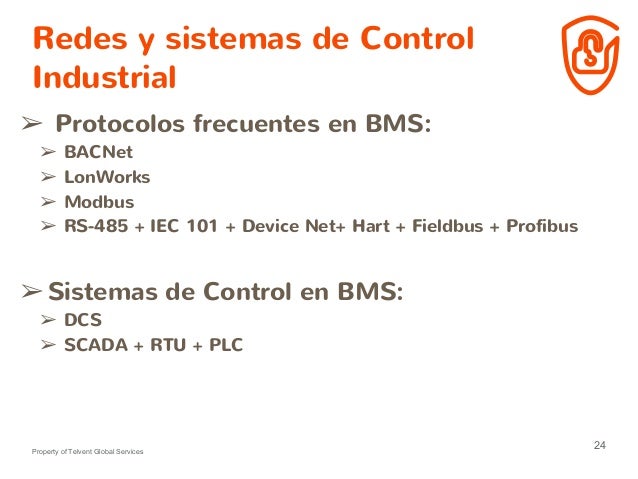 Redes y sistemas de Control Industrial

➢ Protocolos frecuentes en BMS:
➢ BACNet
➢ LonWorks
➢ Modbus
➢ RS-485 + IEC 101 + Device Net+ Hart + Fieldbus + Profibus

➢ Sistemas de Control en BMS:
➢ DCS
➢ SCADA + RTU + PLC

Property of Telvent Global Services

24